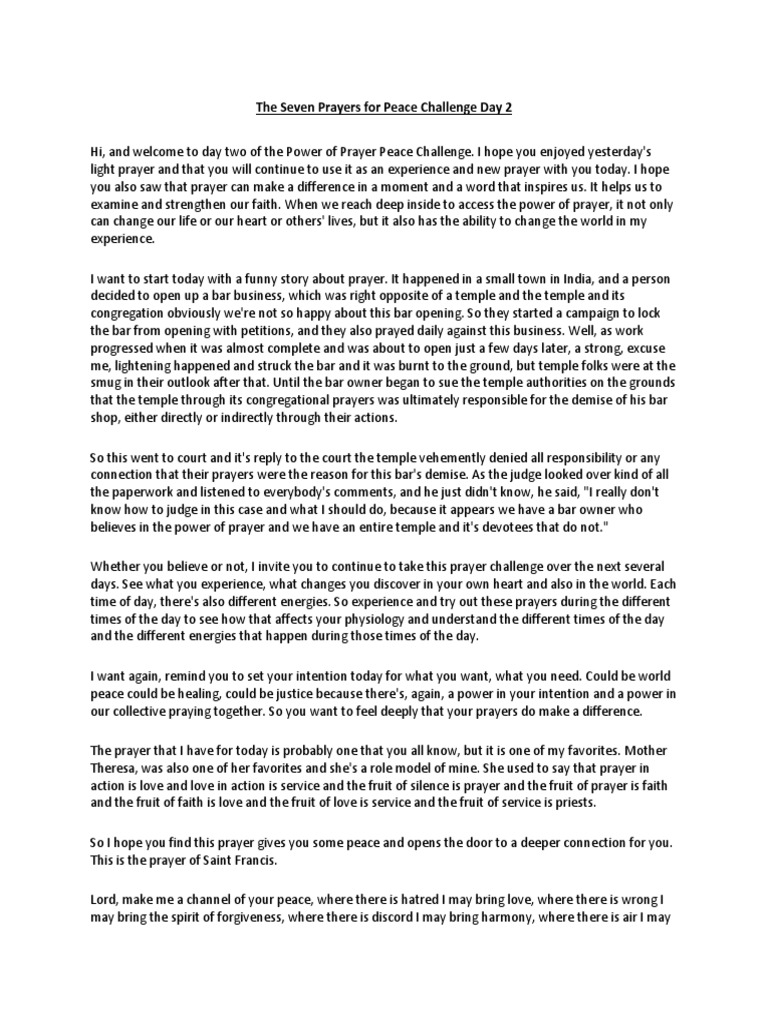 The Seven Prayers for Peace Challenge Day 2

Hi, and welcome to day two of the Power of Prayer Peace Challenge. I hope you enjoyed yesterday's light prayer and that you will continue to use it as an experience and new prayer with you today. I hope you also saw that prayer can make a difference in a moment and a word that inspires us. It helps us to examine and strengthen our faith. When we reach deep inside to access the power of prayer, it not only can change our life or our heart or others' lives, but it also has the ability to change the world in my experience.

I want to start today with a funny story about prayer. It happened in a small town in India, and a person decided to open up a bar business, which was right opposite of a temple and the temple and its congregation obviously we're not so happy about this bar opening. So they started a campaign to lock the bar from opening with petitions, and they also prayed daily against this business. Well, as work progressed when it was almost complete and was about to open just a few days later, a strong, excuse me, lightening happened and struck the bar and it was burnt to the ground, but temple folks were at the smug in their outlook after that. Until the bar owner began to sue the temple authorities on the grounds that the temple through its congregational prayers was ultimately responsible for the demise of his bar shop, either directly or indirectly through their actions.

So this went to court and it's reply to the court the temple vehemently denied all responsibility or any connection that their prayers were the reason for this bar's demise. As the judge looked over kind of all the paperwork and listened to everybody's comments, and he just didn't know, he said, "I really don't know how to judge in this case and what I should do, because it appears we have a bar owner who believes in the power of prayer and we have an entire temple and it's devotees that do not."

Whether you believe or not, I invite you to continue to take this prayer challenge over the next several days. See what you experience, what changes you discover in your own heart and also in the world. Each time of day, there's also different energies. So experience and try out these prayers during the different times of the day to see how that affects your physiology and understand the different times of the day and the different energies that happen during those times of the day.

I want again, remind you to set your intention today for what you want, what you need. Could be world peace could be healing, could be justice because there's, again, a power in your intention and a power in our collective praying together. So you want to feel deeply that your prayers do make a difference.

The prayer that I have for today is probably one that you all know, but it is one of my favorites. Mother Theresa, was also one of her favorites and she's a role model of mine. She used to say that prayer in action is love and love in action is service and the fruit of silence is prayer and the fruit of prayer is faith and the fruit of faith is love and the fruit of love is service and the fruit of service is priests.

So I hope you find this prayer gives you some peace and opens the door to a deeper connection for you. This is the prayer of Saint Francis.

Lord, make me a channel of your peace, where there is hatred I may bring love, where there is wrong I may bring the spirit of forgiveness, where there is discord I may bring harmony, where there is air I may